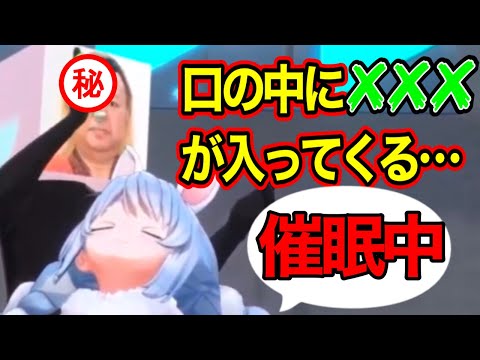 秘

口の中に×××
が入ってくる…

催眠中